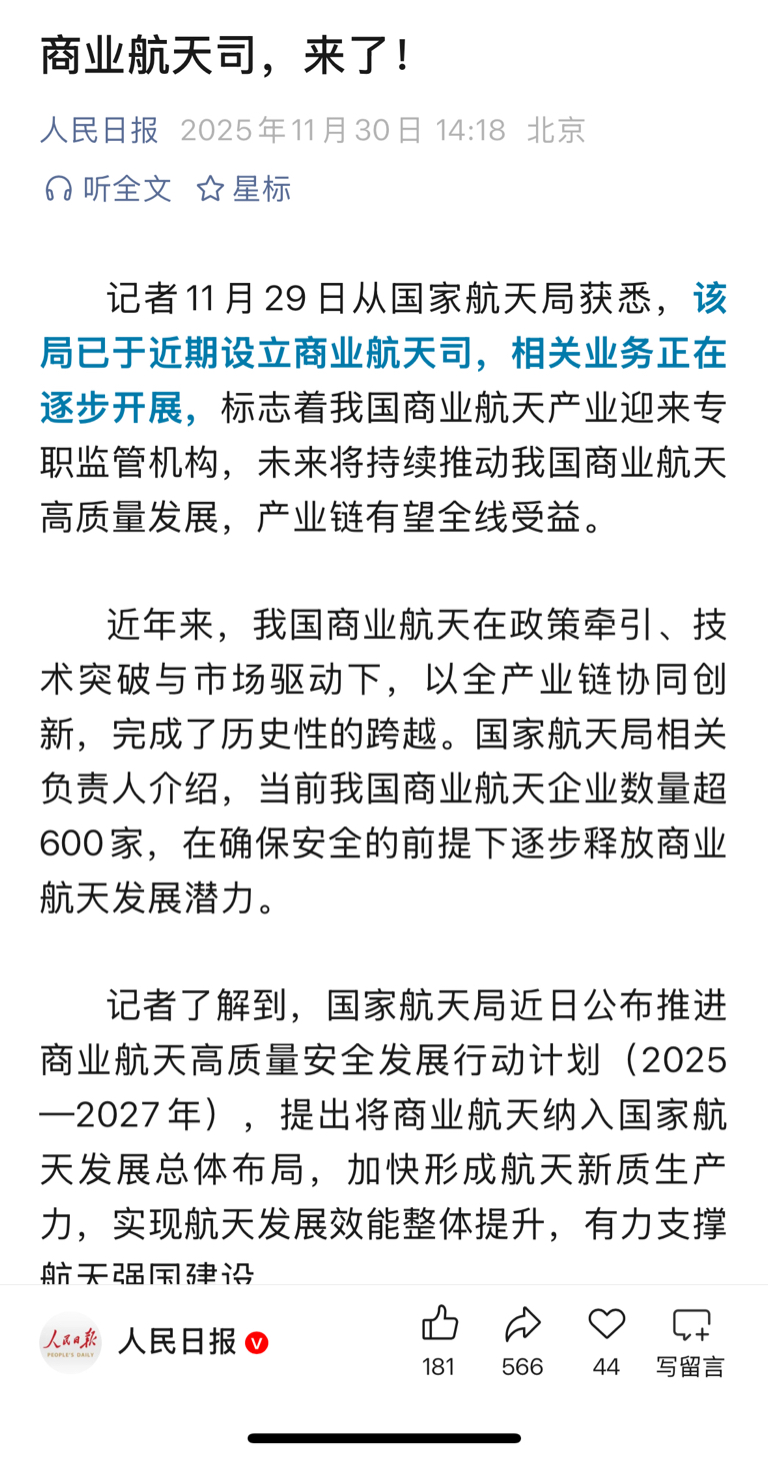 商业航天司，来了！

人民日报 2025年11月30日 14:18 北京

听全文 星标

记者11月29日从国家航天局获悉，该局已于近期设立商业航天司，相关业务正在逐步开展，标志着我国商业航天产业迎来专职监管机构，未来将持续推动我国商业航天高质量发展，产业链有望全线受益。

近年来，我国商业航天在政策牵引、技术突破与市场驱动下，以全产业链协同创新，完成了历史性的跨越。国家航天局相关负责人介绍，当前我国商业航天企业数量超600家，在确保安全的前提下逐步释放商业航天发展潜力。

记者了解到，国家航天局近日公布推进商业航天高质量安全发展行动计划（2025—2027年），提出将商业航天纳入国家航天发展总体布局，加快形成航天新质生产力，实现航天发展效能整体提升，有力支撑航天强国建设

人民日报 PEOPLE'S DAILY

人民日报

181 566 44 写留言